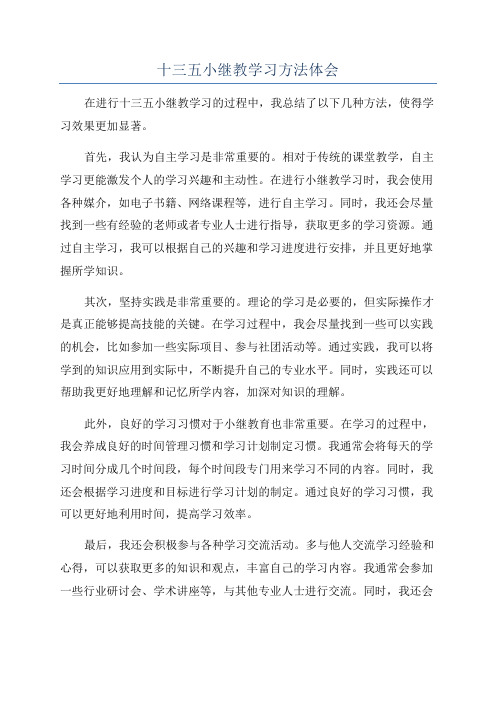 十三五小继教学习方法体会

在进行十三五小继教学习的过程中，我总结了以下几种方法，使得学习效果更加显著。

首先，我认为自主学习是非常重要的。相对于传统的课堂教学，自主学习更能激发个人的学习兴趣和主动性。在进行小继教学习时，我会使用各种媒介，如电子书籍、网络课程等，进行自主学习。同时，我还会尽量找到一些有经验的老师或者专业人士进行指导，获取更多的学习资源。通过自主学习，我可以根据自己的兴趣和学习进度进行安排，并且更好地掌握所学知识。

其次，坚持实践是非常重要的。理论的学习是必要的，但实际操作才是真正能够提高技能的关键。在学习过程中，我会尽量找到一些可以实践的机会，比如参加一些实际项目、参与社团活动等。通过实践，我可以将学到的知识应用到实际中，不断提升自己的专业水平。同时，实践还可以帮助我更好地理解和记忆所学内容，加深对知识的理解。

此外，良好的学习习惯对于小继教育也非常重要。在学习的过程中，我会养成良好的时间管理习惯和学习计划制定习惯。我通常会将每天的学习时间分成几个时间段，每个时间段专门用来学习不同的内容。同时，我还会根据学习进度和目标进行学习计划的制定。通过良好的学习习惯，我可以更好地利用时间，提高学习效率。

最后，我还会积极参与各种学习交流活动。多与他人交流学习经验和心得，可以获取更多的知识和观点，丰富自己的学习内容。我通常会参加一些行业研讨会、学术讲座等，与其他专业人士进行交流。同时，我还会